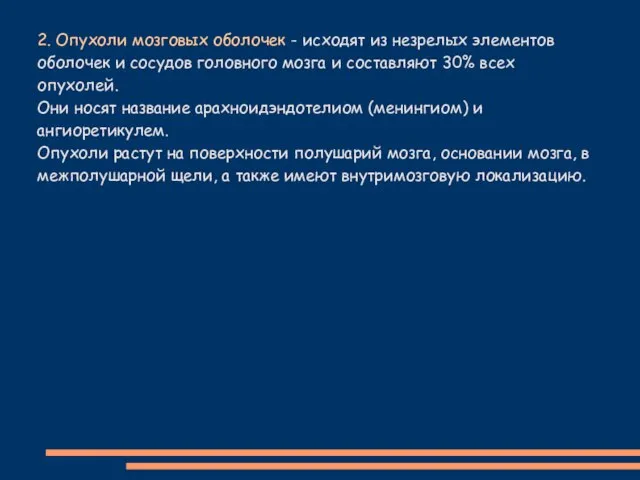 2. Опухоли мозговых оболочек - исходят из незрелых элементов оболочек и сосудов головного мозга и составляют 30% всех опухолей.
Они носят название арахноидэндотелиом (менингиом) и ангиоретикулем.
Опухоли растут на поверхности полушарий мозга, основании мозга, в межполушарной щели, а также имеют внутримозговую локализацию.